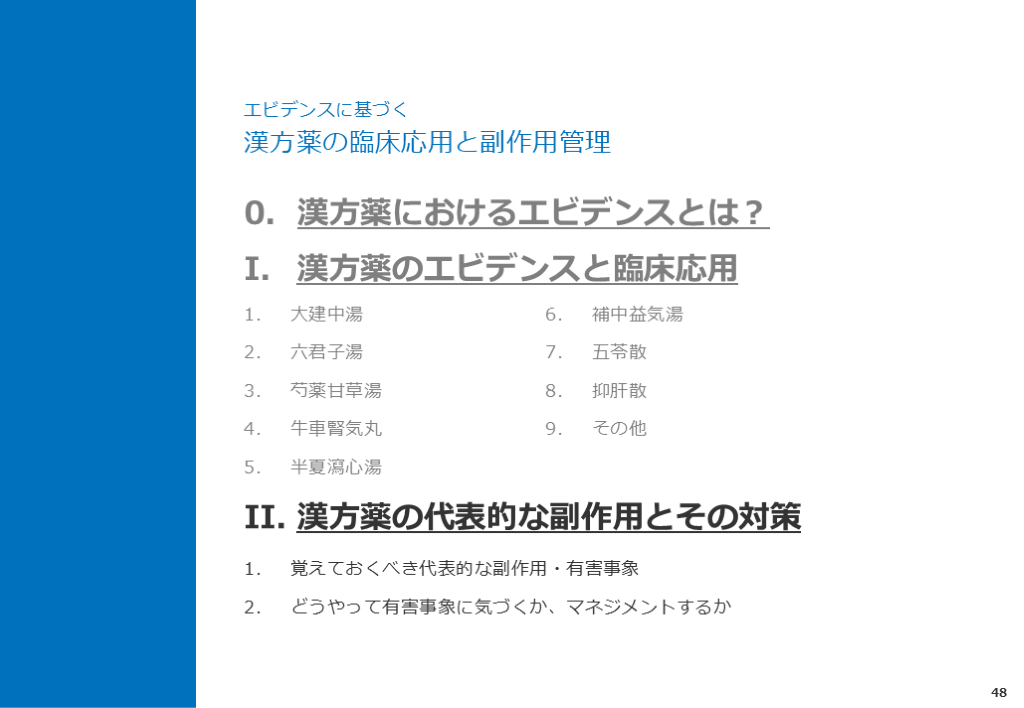 エビデンスに基づく
漢方薬の臨床応用と副作用管理

0. 漢方薬におけるエビデンスとは？

I. 漢方薬のエビデンスと臨床応用

1. 大建中湯
2. 六君子湯
3. 芍薬甘草湯
4. 牛車腎気丸
5. 半夏瀉心湯

6. 補中益気湯
7. 五苓散
8. 抑肝散
9. その他

II. 漢方薬の代表的な副作用とその対策

1. 覚えておくべき代表的な副作用・有害事象
2. どうやって有害事象に気づくか、マネジメントするか

48